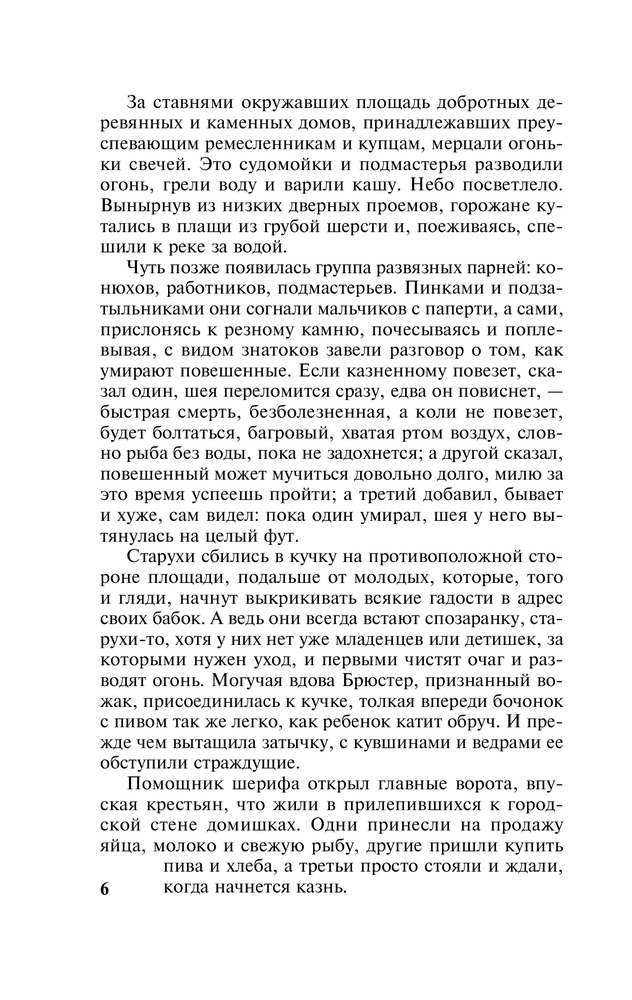 За ставнями окружавших площадь добротных деревянных и каменных домов, принадлежавших преуспевающим ремесленникам и купцам, мерцали огоньки свечей. Это судомойки и подмастерья разводили огонь, грели воду и варили кашу. Небо посветлело. Вынырнув из низких дверных проемов, горожане кутались в плащи из грубой шерсти и, поеживаясь, спешили к реке за водой.

Чуть позже появилась группа развязных парней: конюхов, работников, подмастерьев. Пинками и подзатыльниками они согнали мальчиков с паперти, а сами, прислонясь к резному камню, почесываясь и поплевывая, с видом знатоков завели разговор о том, как умирают повешенные. Если казненному повезет, сказал один, шея переломится сразу, едва он повиснет, — быстрая смерть, безболезненная, а коли не повезет, будет болтаться, багровый, хватая ртом воздух, словно рыба без воды, пока не задохнется; а другой сказал, повешенный может мучиться довольно долго, милю за это время успеешь пройти; а третий добавил, бывает и хуже, сам видел: пока один умирал, шея у него вытянулась на целый фут.

Старухи сбились в кучку на противоположной стороне площади, подальше от молодых, которые, того и гляди, начнут выкрикивать всякие гадости в адрес своих бабок. А ведь они всегда встают спозаранку, старухи-то, хотя у них нет уже младенцев или детишек, за которыми нужен уход, и первыми чистят очаг и разводят огонь. Могучая вдова Брюстер, признанный вожак, присоединилась к кучке, толкая впереди бочонок с пивом так же легко, как ребенок катит обруч. И прежде чем вытащила затычку, с кувшинами и ведрами ее обступили страждущие.

Помощник шерифа открыл главные ворота, впуская крестьян, что жили в прилепившихся к городской стене домишках. Одни принесли на продажу яйца, молоко и свежую рыбу, другие пришли купить пива и хлеба, а третьи просто стояли и ждали, когда начнется казнь.

6